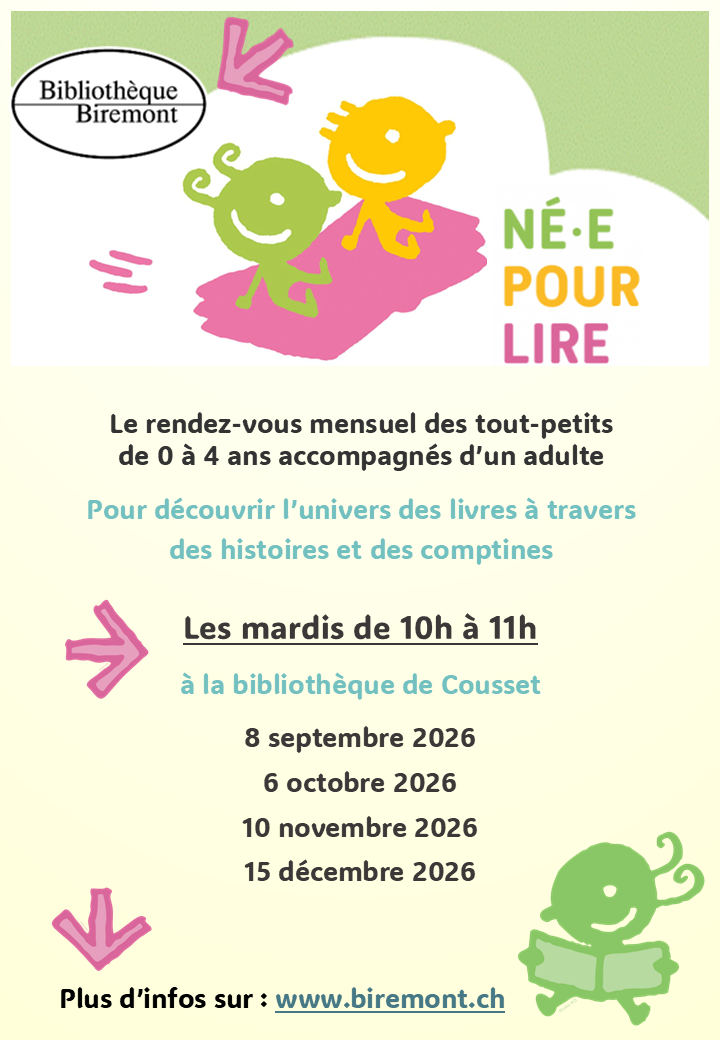 Bibliothèque Biremont

NÉ·E POUR LIRE

Le rendez-vous mensuel des tout-petits de 0 à 4 ans accompagnés d'un adulte

Pour découvrir l'univers des livres à travers des histoires et des comptines

Les mardis de 10h à 11h

à la bibliothèque de Cousset

8 septembre 2026

6 octobre 2026

10 novembre 2026

15 décembre 2026

Plus d'infos sur : www.biremont.ch